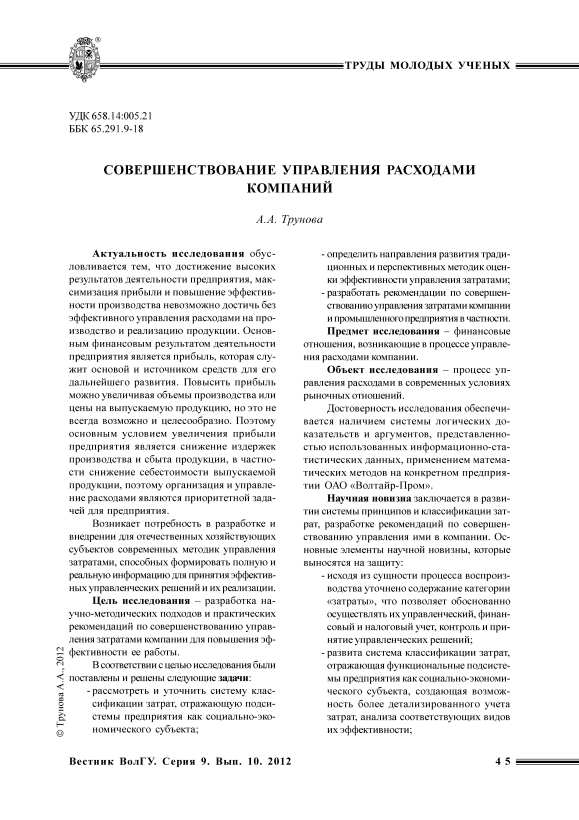 ТРУДЫ МОЛОДЫХ УЧЕНЫХ

УДК 658.14:005.21
ББК 65.291.9-18

СОВЕРШЕНСТВОВАНИЕ УПРАВЛЕНИЯ РАСХОДАМИ КОМПАНИЙ

А.А. Трунова

Актуальность исследования обусловливается тем, что достижение высоких результатов деятельности предприятия, максимизация прибыли и повышение эффективности производства невозможно достичь без эффективного управления расходами на производство и реализацию продукции. Основным финансовым результатом деятельности предприятия является прибыль, которая служит основой и источником средств для его дальнейшего развития. Повысить прибыль можно увеличивая объемы производства или цены на выпускаемую продукцию, но это не всегда возможно и целесообразно. Поэтому основным условием увеличения прибыли предприятия является снижение издержек производства и сбыта продукции, в частности снижение себестоимости выпускаемой продукции, поэтому организация и управление расходами являются приоритетной задачей для предприятия.

Возникает потребность в разработке и внедрении для отечественных хозяйствующих субъектов современных методик управления затратами, способных формировать полную и реальную информацию для принятия эффективных управленческих решений и их реализации.

Цель исследования – разработка научно-методических подходов и практических рекомендаций по совершенствованию управления затратами компании для повышения эффективности ее работы.

В соответствии с целью исследования были поставлены и решены следующие задачи:
- рассмотреть и уточнить систему классификации затрат, отражающую подсистемы предприятия как социально-экономического субъекта;
- определить направления развития традиционных и перспективных методик оценки эффективности управления затратами;
- разработать рекомендации по совершенствованию управления затратами компании и промышленного предприятия в частности.

Предмет исследования – финансовые отношения, возникающие в процессе управления расходами компании.

Объект исследования – процесс управления расходами в современных условиях рыночных отношений.

Достоверность исследования обеспечивается наличием системы логических доказательств и аргументов, представленностью использованных информационно-статистических данных, применением математических методов на конкретном предприятии ОАО «Волтайр-Пром».

Научная новизна заключается в развитии системы принципов и классификации затрат, разработке рекомендаций по совершенствованию управления ими в компании. Основные элементы научной новизны, которые выносятся на защиту:
- исходя из сущности процесса воспроизводства уточнено содержание категории «затраты», что позволяет обоснованно осуществлять их управленческий, финансовый и налоговый учет, контроль и принятие управленческих решений;
- развита система классификации затрат, отражающая функциональные подсистемы предприятия как социально-экономического субъекта, создающая возможность более детализированного учета затрат, анализа соответствующих видов их эффективности;

© Трунова А.А., 2012

Вестник ВолГУ. Серия 9. Вып. 10. 2012     45